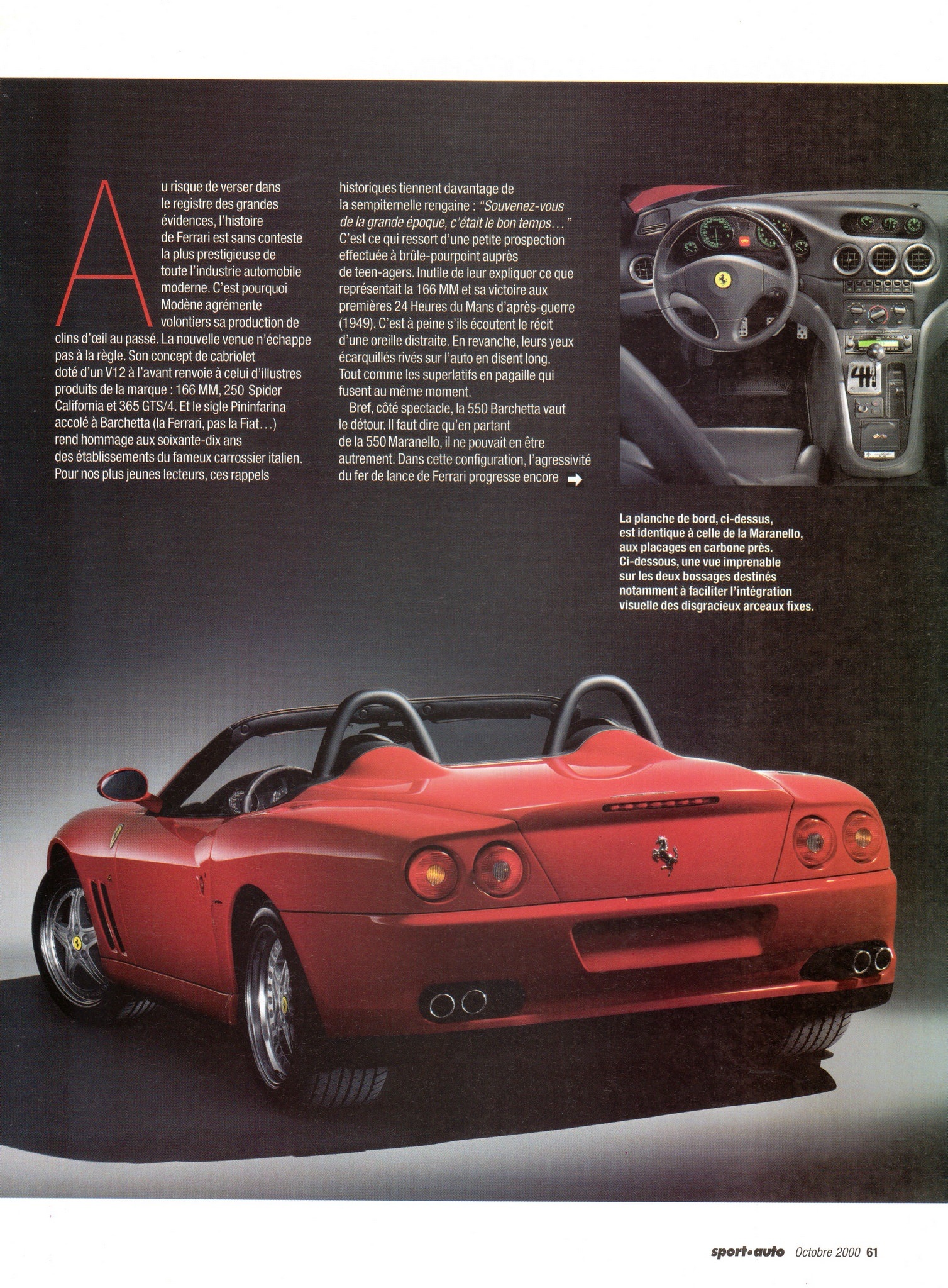 Au risque de verser dans le registre des grandes évidences, l'histoire de Ferrari est sans conteste la plus prestigieuse de toute l'industrie automobile moderne. C'est pourquoi Modène agrémente volontiers sa production de clins d'œil au passé. La nouvelle venue n'échappe pas à la règle. Son concept de cabriolet doté d'un V12 à l'avant renvoie à celui d'illustres produits de la marque : 166 MM, 250 Spider California et 365 GTS/4. Et le sigle Pininfarina accolé à Barchetta (la Ferrari, pas la Fiat...) rend hommage aux soixante-dix ans des établissements du fameux carrossier italien. Pour nos plus jeunes lecteurs, ces rappels historiques tiennent davantage de la sempiternelle rengaine : "Souvenez-vous de la grande époque, c'était le bon temps..." C'est ce qui ressort d'une petite prospection effectuée à brûle-pourpoint auprès de teen-agers. Inutile de leur expliquer ce que représentait la 166 MM et sa victoire aux premières 24 Heures du Mans d'après-guerre (1949). C'est à peine s'ils écoutent le récit d'une oreille distraite. En revanche, leurs yeux écarquillés rivés sur l'auto en disent long. Tout comme les superlatifs en pagaille qui fusent au même moment.

Bref, côté spectacle, la 550 Barchetta vaut le détour. Il faut dire qu'en partant de la 550 Maranello, il ne pouvait en être autrement. Dans cette configuration, l'agressivité du fer de lance de Ferrari progresse encore ➡

La planche de bord, ci-dessus, est identique à celle de la Maranello, aux placages en carbone près. Ci-dessous, une vue imprenable sur les deux bossages destinés notamment à faciliter l'intégration visuelle des disgracieux arceaux fixes.

sport•auto Octobre 2000 61